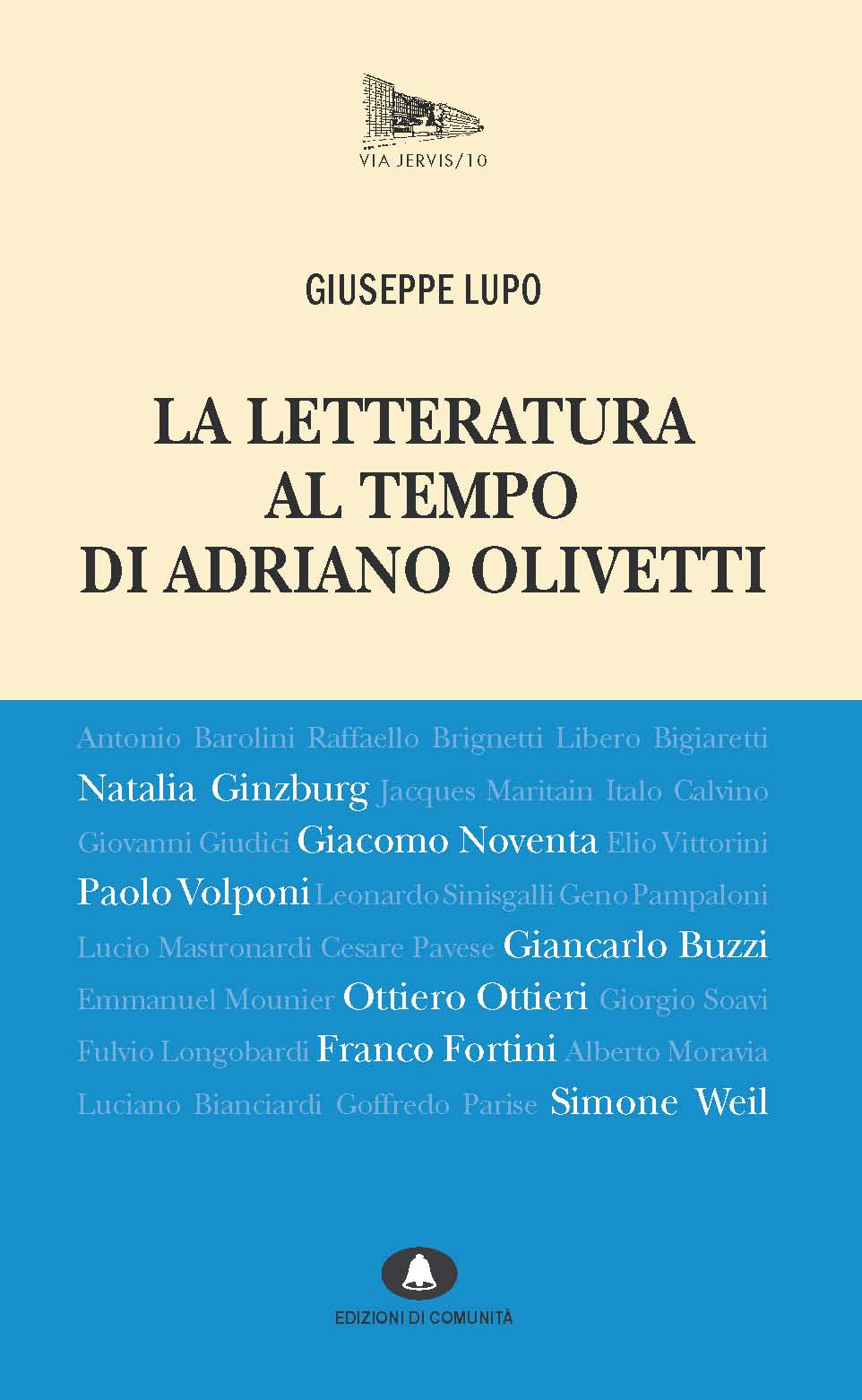 VIA JERVIS/10

GIUSEPPE LUPO

LA LETTERATURA AL TEMPO DI ADRIANO OLIVETTI

Antonio Barolini Raffaello Brignetti Libero Bigiaretti Natalia Ginzburg Jacques Maritain Italo Calvino Giovanni Giudici Giacomo Noventa Elio Vittorini Paolo Volponi Leonardo Sinisgalli Geno Pampaloni Lucio Mastronardi Cesare Pavese Giancarlo Buzzi Emmanuel Mounier Ottiero Ottieri Giorgio Soavi Fulvio Longobardi Franco Fortini Alberto Moravia Luciano Bianciardi Goffredo Parise Simone Weil

EDIZIONI DI COMUNITÀ